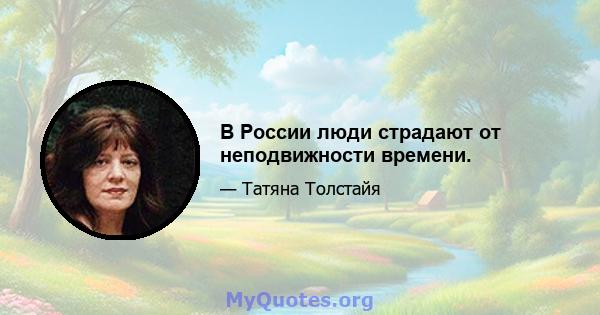 В России люди страдают от неподвижности времени.

— Татяна Толстайя

MyQuotes.org